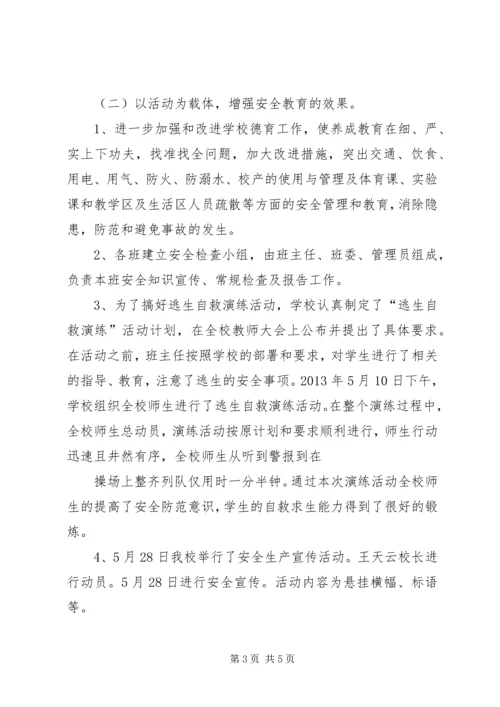 （二）以活动为载体，增强安全教育的效果。

1、进一步加强和改进学校德育工作，使养成教育在细、严、实上下功夫，找准找全问题，加大改进措施，突出交通、饮食、用电、用气、防火、防溺水、校产的使用与管理及体育课、实验课和教学区及生活区人员疏散等方面的安全管理和教育，消除隐患，防范和避免事故的发生。

2、各班建立安全检查小组，由班主任、班委、管理员组成，负责本班安全知识宣传、常规检查及报告工作。

3、为了搞好逃生自救演练活动，学校认真制定了“逃生自救演练”活动计划，在全校教师大会上公布并提出了具体要求。在活动之前，班主任按照学校的部署和要求，对学生进行了相关的指导、教育，注意了逃生的安全事项。2013 年 5 月 10 日下午，学校组织全校师生进行了逃生自救演练活动。在整个演练过程中，全校师生总动员，演练活动按原计划和要求顺利进行，师生行动迅速且井然有序，全校师生从听到警报到在

操场上整齐列队仅用时一分半钟。通过本次演练活动全校师生的提高了安全防范意识，学生的自救求生能力得到了很好的锻炼。

4、5 月 28 日我校举行了安全生产宣传活动。王天云校长进行动员。5 月 28 日进行安全宣传。活动内容为悬挂横幅、标语等。

第 3 页 共 5 页